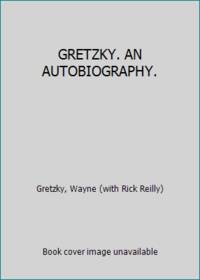 GRETZKY. AN AUTOBIOGRAPHY.

Gretzky, Wayne (with Rick Reilly)

Book cover image unavailable